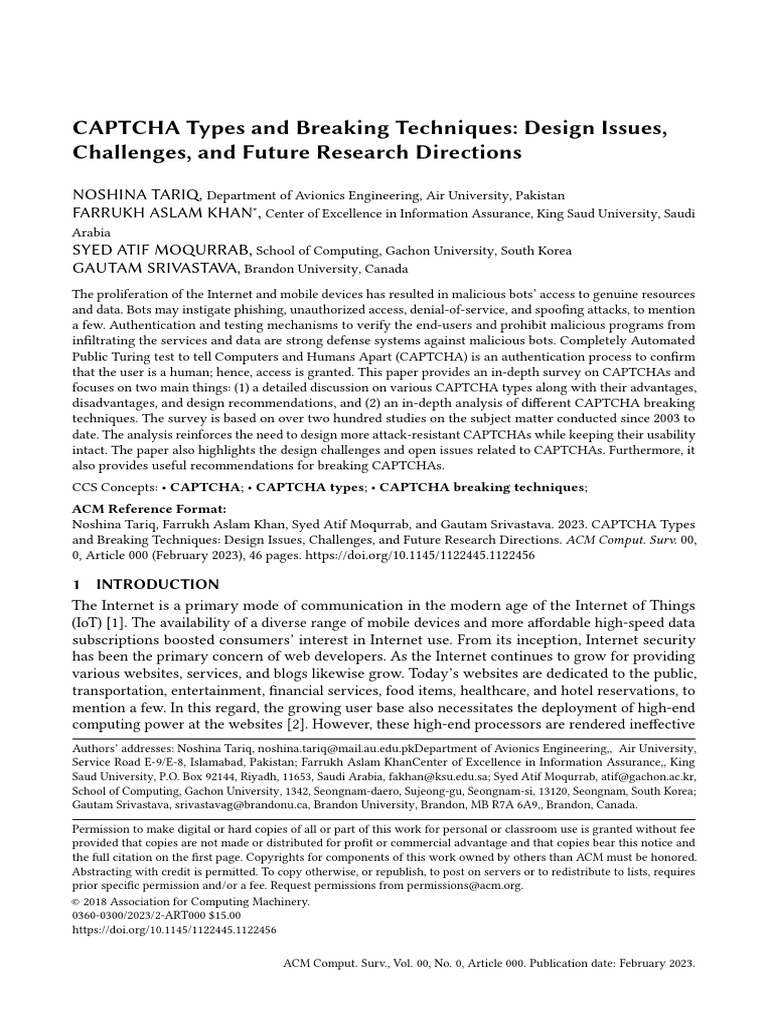 CAPTCHA Types and Breaking Techniques: Design Issues, Challenges, and Future Research Directions

NOSHINA TARIQ, Department of Avionics Engineering, Air University, Pakistan
FARRUKH ASLAM KHAN*, Center of Excellence in Information Assurance, King Saud University, Saudi Arabia
SYED ATIF MOQURRAB, School of Computing, Gachon University, South Korea
GAUTAM SRIVASTAVA, Brandon University, Canada

The proliferation of the Internet and mobile devices has resulted in malicious bots' access to genuine resources and data. Bots may instigate phishing, unauthorized access, denial-of-service, and spoofing attacks, to mention a few. Authentication and testing mechanisms to verify the end-users and prohibit malicious programs from infiltrating the services and data are strong defense systems against malicious bots. Completely Automated Public Turing test to tell Computers and Humans Apart (CAPTCHA) is an authentication process to confirm that the user is a human; hence, access is granted. This paper provides an in-depth survey on CAPTCHAs and focuses on two main things: (1) a detailed discussion on various CAPTCHA types along with their advantages, disadvantages, and design recommendations, and (2) an in-depth analysis of different CAPTCHA breaking techniques. The survey is based on over two hundred studies on the subject matter conducted since 2003 to date. The analysis reinforces the need to design more attack-resistant CAPTCHAs while keeping their usability intact. The paper also highlights the design challenges and open issues related to CAPTCHAs. Furthermore, it also provides useful recommendations for breaking CAPTCHAs.

CCS Concepts: • CAPTCHA; • CAPTCHA types; • CAPTCHA breaking techniques;

ACM Reference Format:
Noshina Tariq, Farrukh Aslam Khan, Syed Atif Moqurrab, and Gautam Srivastava. 2023. CAPTCHA Types and Breaking Techniques: Design Issues, Challenges, and Future Research Directions. ACM Comput. Surv. 00, 0, Article 000 (February 2023), 46 pages. https://doi.org/10.1145/1122445.1122456

1 INTRODUCTION
The Internet is a primary mode of communication in the modern age of the Internet of Things (IoT) [1]. The availability of a diverse range of mobile devices and more affordable high-speed data subscriptions boosted consumers' interest in Internet use. From its inception, Internet security has been the primary concern of web developers. As the Internet continues to grow for providing various websites, services, and blogs likewise grow. Today's websites are dedicated to the public, transportation, entertainment, financial services, food items, healthcare, and hotel reservations, to mention a few. In this regard, the growing user base also necessitates the deployment of high-end computing power at the websites [2]. However, these high-end processors are rendered ineffective

Authors' addresses: Noshina Tariq, noshina.tariq@mail.au.edu.pkDepartment of Avionics Engineering,, Air University, Service Road E-9/E-8, Islamabad, Pakistan; Farrukh Aslam KhanCenter of Excellence in Information Assurance,, King Saud University, P.O. Box 92144, Riyadh, 11653, Saudi Arabia, fakhan@ksu.edu.sa; Syed Atif Moqurrab, atif@gachon.ac.kr, School of Computing, Gachon University, 1342, Seongnam-daero, Sujeong-gu, Seongnam-si, 13120, Seongnam, South Korea; Gautam Srivastava, srivastavag@brandonu.ca, Brandon University, Brandon, MB R7A 6A9,, Brandon, Canada.

Permission to make digital or hard copies of all or part of this work for personal or classroom use is granted without fee provided that copies are not made or distributed for profit or commercial advantage and that copies bear this notice and the full citation on the first page. Copyrights for components of this work owned by others than ACM must be honored. Abstracting with credit is permitted. To copy otherwise, or republish, to post on servers or to redistribute to lists, requires prior specific permission and/or a fee. Request permissions from permissions@acm.org.
© 2018 Association for Computing Machinery.
0360-0300/2023/2-ART000 $15.00
https://doi.org/10.1145/1122445.1122456

ACM Comput. Surv., Vol. 00, No. 0, Article 000. Publication date: February 2023.